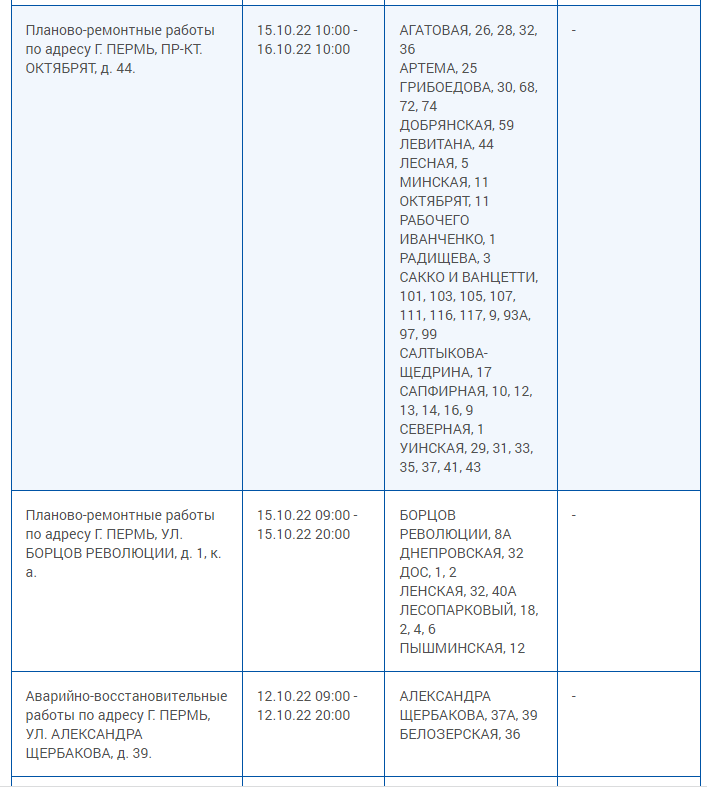 | | | | |
|---|---|---|---|
| Планово-ремонтные работы по адресу Г. ПЕРМЬ, ПР-КТ. ОКТЯБРЯТ, д. 44. | 15.10.22 10:00 - 16.10.22 10:00 | АГАТОВАЯ, 26, 28, 32, 36 АРТЕМА, 25 ГРИБОЕДОВА, 30, 68, 72, 74 ДОБРЯНСКАЯ, 59 ЛЕВИТАНА, 44 ЛЕСНАЯ, 5 МИНСКАЯ, 11 ОКТЯБРЯТ, 11 РАБОЧЕГО ИВАНЧЕНКО, 1 РАДИЩЕВА, 3 САККО И ВАНЦЕТТИ, 101, 103, 105, 107, 111, 116, 117, 9, 93А, 97, 99 САЛТЫКОВА-ЩЕДРИНА, 17 САПФИРНАЯ, 10, 12, 13, 14, 16, 9 СЕВЕРНАЯ, 1 УИНСКАЯ, 29, 31, 33, 35, 37, 41, 43 | - |
| Планово-ремонтные работы по адресу Г. ПЕРМЬ, УЛ. БОРЦОВ РЕВОЛЮЦИИ, д. 1, к. а. | 15.10.22 09:00 - 15.10.22 20:00 | БОРЦОВ РЕВОЛЮЦИИ, 8А ДНЕПРОВСКАЯ, 32 ДОС, 1, 2 ЛЕНСКАЯ, 32, 40А ЛЕСОПАРКОВЫЙ, 18, 2, 4, 6 ПЫШМИНСКАЯ, 12 | - |
| Аварийно-восстановительные работы по адресу Г. ПЕРМЬ, УЛ. АЛЕКСАНДРА ЩЕРБАКОВА, д. 39. | 12.10.22 09:00 - 12.10.22 20:00 | АЛЕКСАНДРА ЩЕРБАКОВА, 37А, 39 БЕЛОЗЕРСКАЯ, 36 | - |